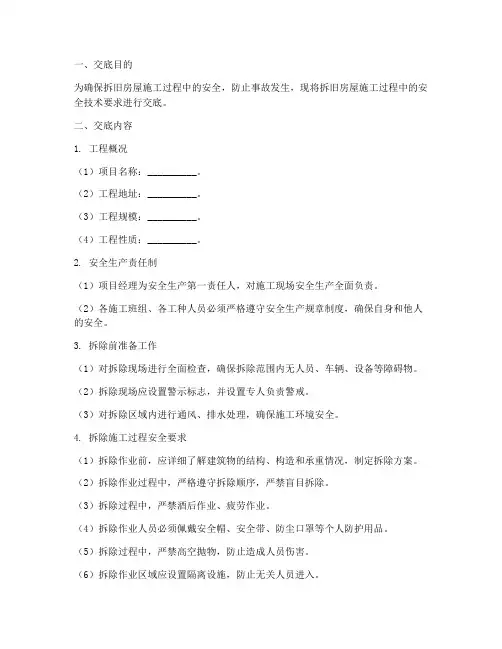 一、交底目的

为确保拆旧房屋施工过程中的安全，防止事故发生，现将拆旧房屋施工过程中的安全技术要求进行交底。

二、交底内容

1. 工程概况

（1）项目名称：__________。

（2）工程地址：__________。

（3）工程规模：__________。

（4）工程性质：__________。

2. 安全生产责任制

（1）项目经理为安全生产第一责任人，对施工现场安全生产全面负责。

（2）各施工班组、各工种人员必须严格遵守安全生产规章制度，确保自身和他人的安全。

3. 拆除前准备工作

（1）对拆除现场进行全面检查，确保拆除范围内无人员、车辆、设备等障碍物。

（2）拆除现场应设置警示标志，并设置专人负责警戒。

（3）对拆除区域内进行通风、排水处理，确保施工环境安全。

4. 拆除施工过程安全要求

（1）拆除作业前，应详细了解建筑物的结构、构造和承重情况，制定拆除方案。

（2）拆除作业过程中，严格遵守拆除顺序，严禁盲目拆除。

（3）拆除过程中，严禁酒后作业、疲劳作业。

（4）拆除作业人员必须佩戴安全帽、安全带、防尘口罩等个人防护用品。

（5）拆除过程中，严禁高空抛物，防止造成人员伤害。

（6）拆除作业区域应设置隔离设施，防止无关人员进入。